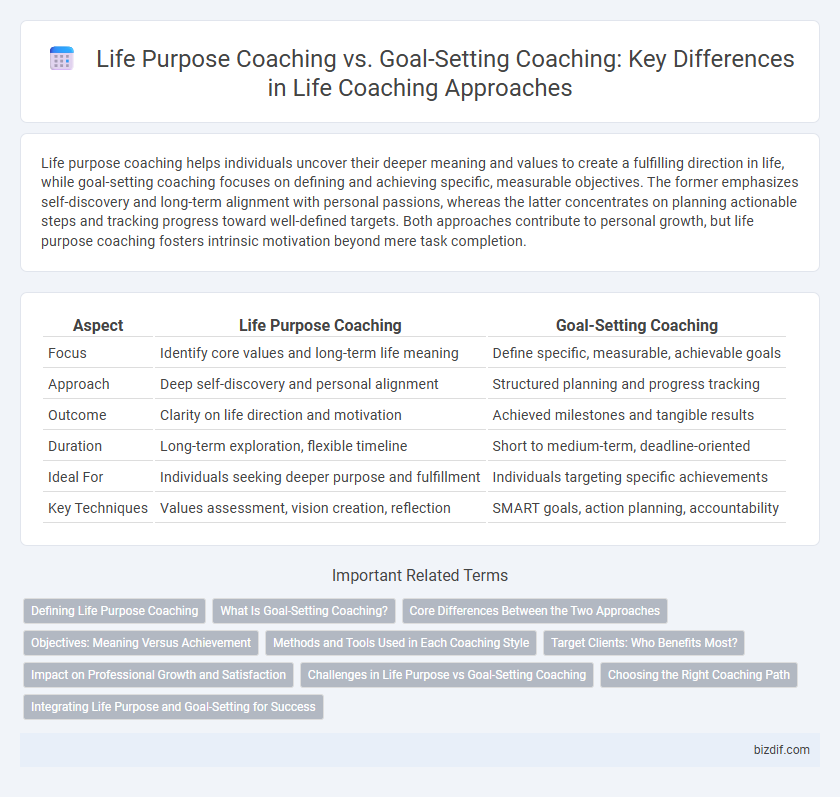 Life Purpose Coaching vs. Goal-Setting Coaching: Key Differences in Life Coaching Approaches

Life purpose coaching helps individuals uncover their deeper meaning and values to create a fulfilling direction in life, while goal-setting coaching focuses on defining and achieving specific, measurable objectives. The former emphasizes self-discovery and long-term alignment with personal passions, whereas the latter concentrates on planning actionable steps and tracking progress toward well-defined targets. Both approaches contribute to personal growth, but life purpose coaching fosters intrinsic motivation beyond mere task completion.

| Aspect | Life Purpose Coaching | Goal-Setting Coaching |
|---|---|---|
| Focus | Identify core values and long-term life meaning | Define specific, measurable, achievable goals |
| Approach | Deep self-discovery and personal alignment | Structured planning and progress tracking |
| Outcome | Clarity on life direction and motivation | Achieved milestones and tangible results |
| Duration | Long-term exploration, flexible timeline | Short to medium-term, deadline-oriented |
| Ideal For | Individuals seeking deeper purpose and fulfillment | Individuals targeting specific achievements |
| Key Techniques | Values assessment, vision creation, reflection | SMART goals, action planning, accountability |

Important Related Terms

Defining Life Purpose Coaching
What Is Goal-Setting Coaching?
Core Differences Between the Two Approaches
Objectives: Meaning Versus Achievement
Methods and Tools Used in Each Coaching Style
Target Clients: Who Benefits Most?
Impact on Professional Growth and Satisfaction
Challenges in Life Purpose vs Goal-Setting Coaching
Choosing the Right Coaching Path
Integrating Life Purpose and Goal-Setting for Success

bizdif.com